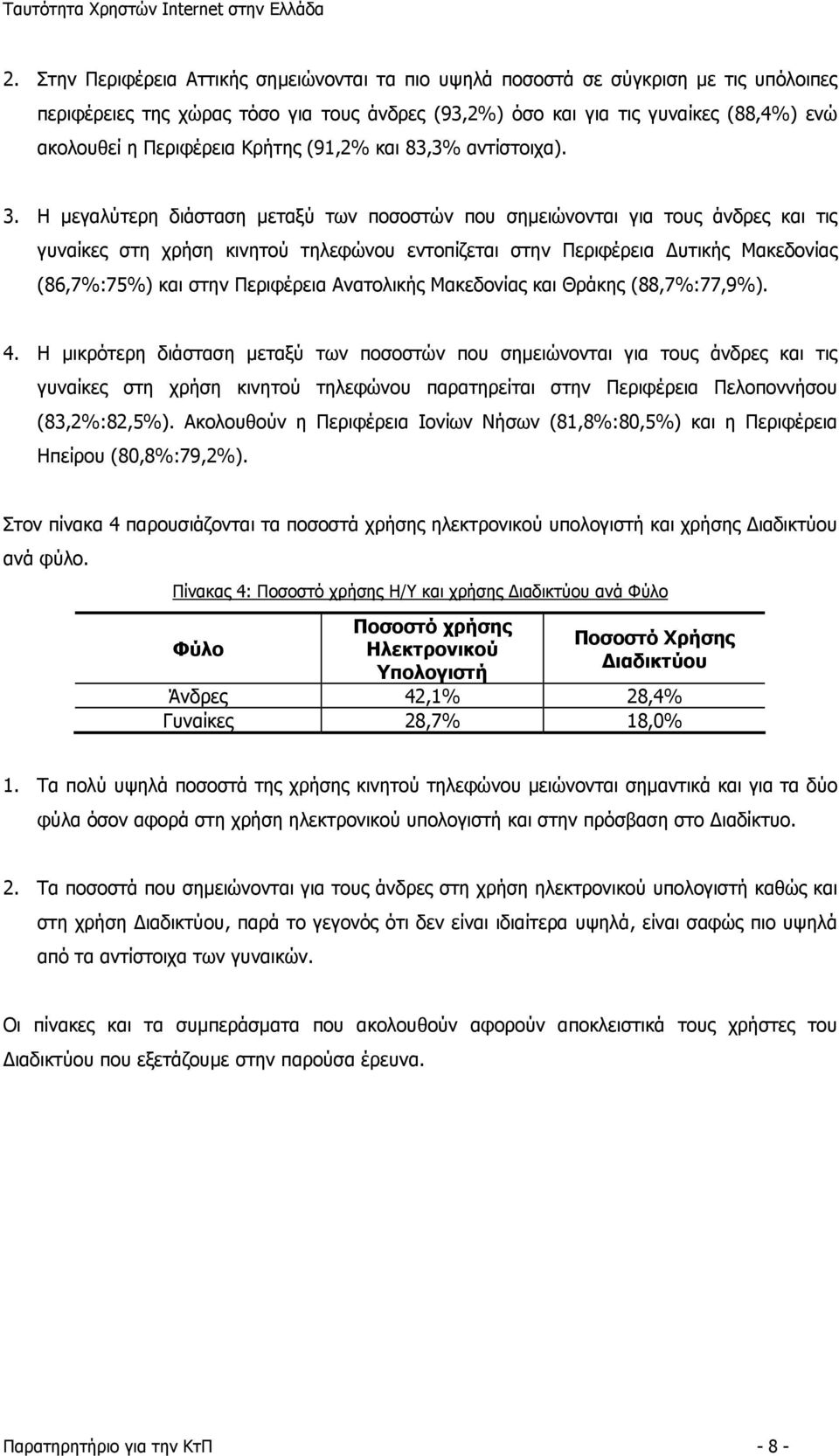 Ταυτότητα Χρηστών Internet στην Ελλάδα

2. Στην Περιφέρεια Αττικής σημειώνονται τα πιο υψηλά ποσοστά σε σύγκριση με τις υπόλοιπες περιφέρειες της χώρας τόσο για τους άνδρες (93,2%) όσο και για τις γυναίκες (88,4%) ενώ ακολουθεί η Περιφέρεια Κρήτης (91,2% και 83,3% αντίστοιχα).

3. Η μεγαλύτερη διάσταση μεταξύ των ποσοστών που σημειώνονται για τους άνδρες και τις γυναίκες στη χρήση κινητού τηλεφώνου εντοπίζεται στην Περιφέρεια Δυτικής Μακεδονίας (86,7%:75%) και στην Περιφέρεια Ανατολικής Μακεδονίας και Θράκης (88,7%:77,9%).

4. Η μικρότερη διάσταση μεταξύ των ποσοστών που σημειώνονται για τους άνδρες και τις γυναίκες στη χρήση κινητού τηλεφώνου παρατηρείται στην Περιφέρεια Πελοποννήσου (83,2%:82,5%). Ακολουθούν η Περιφέρεια Ιονίων Νήσων (81,8%:80,5%) και η Περιφέρεια Ηπείρου (80,8%:79,2%).

Στον πίνακα 4 παρουσιάζονται τα ποσοστά χρήσης ηλεκτρονικού υπολογιστή και χρήσης Διαδικτύου ανά φύλο.

Πίνακας 4: Ποσοστό χρήσης Η/Υ και χρήσης Διαδικτύου ανά Φύλο

| Φύλο | Ποσοστό χρήσης Ηλεκτρονικού Υπολογιστή | Ποσοστό Χρήσης Διαδικτύου |
|---|---|---|
| Άνδρες | 42,1% | 28,4% |
| Γυναίκες | 28,7% | 18,0% |

1. Τα πολύ υψηλά ποσοστά της χρήσης κινητού τηλεφώνου μειώνονται σημαντικά και για τα δύο φύλα όσον αφορά στη χρήση ηλεκτρονικού υπολογιστή και στην πρόσβαση στο Διαδίκτυο.

2. Τα ποσοστά που σημειώνονται για τους άνδρες στη χρήση ηλεκτρονικού υπολογιστή καθώς και στη χρήση Διαδικτύου, παρά το γεγονός ότι δεν είναι ιδιαίτερα υψηλά, είναι σαφώς πιο υψηλά από τα αντίστοιχα των γυναικών.

Οι πίνακες και τα συμπεράσματα που ακολουθούν αφορούν αποκλειστικά τους χρήστες του Διαδικτύου που εξετάζουμε στην παρούσα έρευνα.

Παρατηρητήριο για την ΚτΠ - 8 -